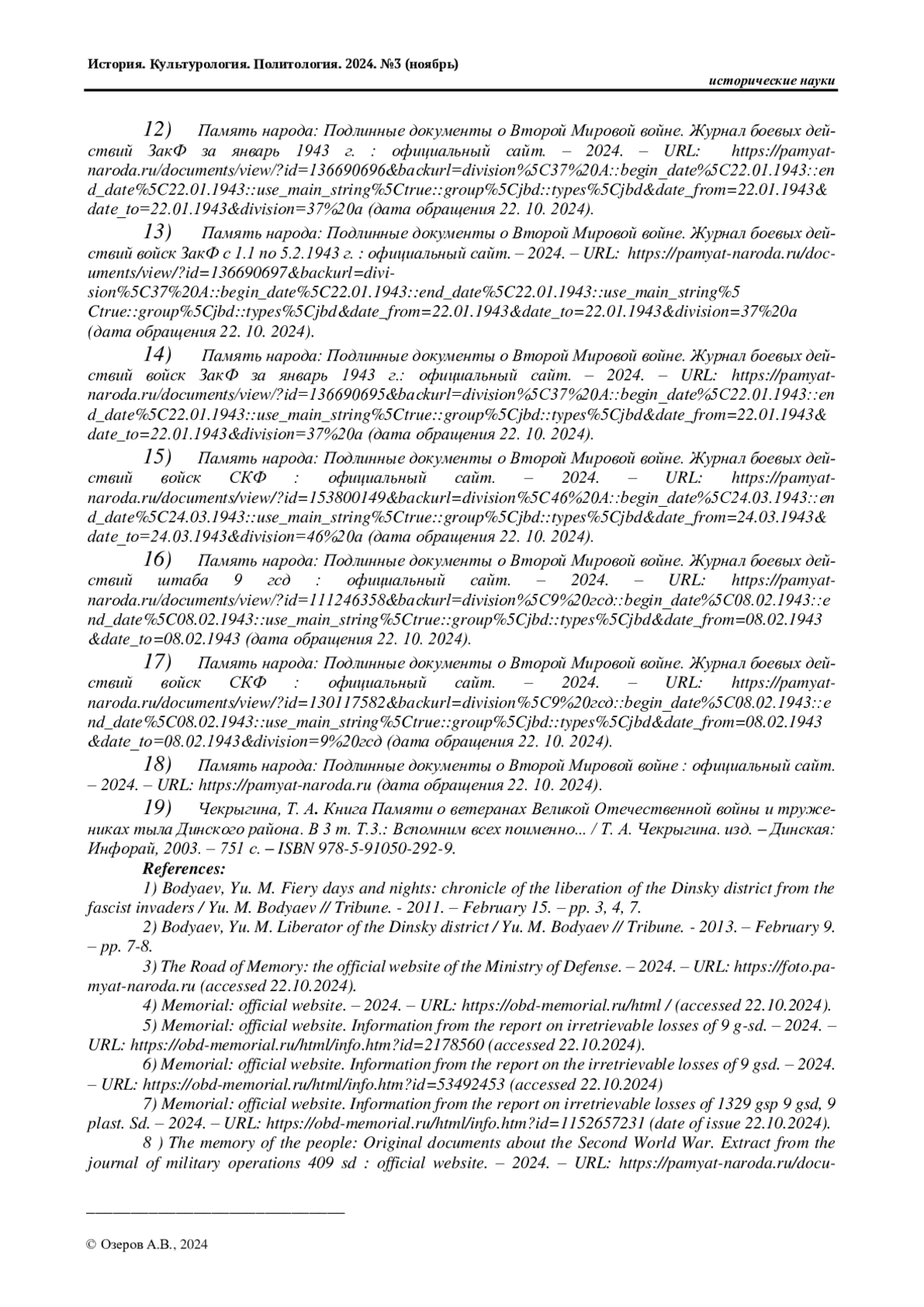 История. Культурология. Политология. 2024. №3 (ноябрь)

исторические науки

12) Память народа: Подлинные документы о Второй Мировой войне. Журнал боевых действий ЗакФ за январь 1943 г. : официальный сайт. – 2024. – URL: https://pamyat-naroda.ru/documents/view/?id=136690696&backurl=division%5C37%20A::begin_date%5C22.01.1943::end_date%5C22.01.1943::use_main_string%5Ctrue::group%5Cjbd::types%5Cjbd&date_from=22.01.1943&date_to=22.01.1943&division=37%20a (дата обращения 22. 10. 2024).

13) Память народа: Подлинные документы о Второй Мировой войне. Журнал боевых действий войск ЗакФ с 1.1 по 5.2.1943 г. : официальный сайт. – 2024. – URL: https://pamyat-naroda.ru/documents/view/?id=136690697&backurl=division%5C37%20A::begin_date%5C22.01.1943::end_date%5C22.01.1943::use_main_string%5Ctrue::group%5Cjbd::types%5Cjbd&date_from=22.01.1943&date_to=22.01.1943&division=37%20a (дата обращения 22. 10. 2024).

14) Память народа: Подлинные документы о Второй Мировой войне. Журнал боевых действий войск ЗакФ за январь 1943 г.: официальный сайт. – 2024. – URL: https://pamyat-naroda.ru/documents/view/?id=136690695&backurl=division%5C37%20A::begin_date%5C22.01.1943::end_date%5C22.01.1943::use_main_string%5Ctrue::group%5Cjbd::types%5Cjbd&date_from=22.01.1943&date_to=22.01.1943&division=37%20a (дата обращения 22. 10. 2024).

15) Память народа: Подлинные документы о Второй Мировой войне. Журнал боевых действий войск СКФ : официальный сайт. – 2024. – URL: https://pamyat-naroda.ru/documents/view/?id=153800149&backurl=division%5C46%20A::begin_date%5C24.03.1943::end_date%5C24.03.1943::use_main_string%5Ctrue::group%5Cjbd::types%5Cjbd&date_from=24.03.1943&date_to=24.03.1943&division=46%20a (дата обращения 22. 10. 2024).

16) Память народа: Подлинные документы о Второй Мировой войне. Журнал боевых действий штаба 9 гсд : официальный сайт. – 2024. – URL: https://pamyat-naroda.ru/documents/view/?id=111246358&backurl=division%5C9%20гсд::begin_date%5C08.02.1943::end_date%5C08.02.1943::use_main_string%5Ctrue::group%5Cjbd::types%5Cjbd&date_from=08.02.1943&date_to=08.02.1943 (дата обращения 22. 10. 2024).

17) Память народа: Подлинные документы о Второй Мировой войне. Журнал боевых действий войск СКФ : официальный сайт. – 2024. – URL: https://pamyat-naroda.ru/documents/view/?id=130117582&backurl=division%5C9%20гсд::begin_date%5C08.02.1943::end_date%5C08.02.1943::use_main_string%5Ctrue::group%5Cjbd::types%5Cjbd&date_from=08.02.1943&date_to=08.02.1943&division=9%20гсд (дата обращения 22. 10. 2024).

18) Память народа: Подлинные документы о Второй Мировой войне : официальный сайт. – 2024. – URL: https://pamyat-naroda.ru (дата обращения 22. 10. 2024).

19) Чекрыгина, Т. А. Книга Памяти о ветеранах Великой Отечественной войны и тружениках тыла Динского района. В 3 т. Т.3.: Вспомним всех поименно... / Т. А. Чекрыгина. изд. – Динская: Инфорай, 2003. – 751 с. – ISBN 978-5-91050-292-9.

References:

1) Bodyaev, Yu. M. Fiery days and nights: chronicle of the liberation of the Dinsky district from the fascist invaders / Yu. M. Bodyaev // Tribune. - 2011. – February 15. – pp. 3, 4, 7.

2) Bodyaev, Yu. M. Liberator of the Dinsky district / Yu. M. Bodyaev // Tribune. - 2013. – February 9. – pp. 7-8.

3) The Road of Memory: the official website of the Ministry of Defense. – 2024. – URL: https://foto.pamyat-naroda.ru (accessed 22.10.2024).

4) Memorial: official website. – 2024. – URL: https://obd-memorial.ru/html / (accessed 22.10.2024).

5) Memorial: official website. Information from the report on irretrievable losses of 9 g-sd. – 2024. – URL: https://obd-memorial.ru/html/info.htm?id=2178560 (accessed 22.10.2024).

6) Memorial: official website. Information from the report on the irretrievable losses of 9 gsd. – 2024. – URL: https://obd-memorial.ru/html/info.htm?id=53492453 (accessed 22.10.2024)

7) Memorial: official website. Information from the report on irretrievable losses of 1329 gsp 9 gsd, 9 plast. Sd. – 2024. – URL: https://obd-memorial.ru/html/info.htm?id=1152657231 (date of issue 22.10.2024).

8 ) The memory of the people: Original documents about the Second World War. Extract from the journal of military operations 409 sd : official website. – 2024. – URL: https://pamyat-naroda.ru/docu-

© Озеров А.В., 2024